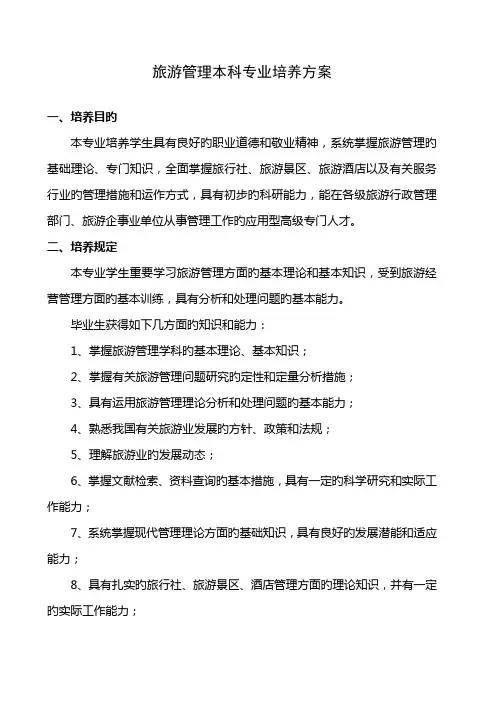 旅游管理本科专业培养方案

一、培养目的

本专业培养学生具有良好的职业道德和敬业精神，系统掌握旅游管理的基础理论、专门知识，全面掌握旅行社、旅游景区、旅游酒店以及有关服务行业的管理措施和运作方式，具有初步的科研能力，能在各级旅游行政管理部门、旅游企事业单位从事管理工作的应用型高级专门人才。

二、培养规定

本专业学生重要学习旅游管理方面的基本理论和基本知识，受到旅游经营管理方面的基本训练，具有分析和处理问题的基本能力。

毕业生获得如下几方面的知识和能力：

1、掌握旅游管理学科的基本理论、基本知识；

2、掌握有关旅游管理问题研究的定性和定量分析措施；

3、具有运用旅游管理理论分析和处理问题的基本能力；

4、熟悉我国有关旅游业发展的方针、政策和法规；

5、理解旅游业的发展动态；

6、掌握文献检索、资料查询的基本措施，具有一定的科学研究和实际工作能力；

7、系统掌握现代管理理论方面的基础知识，具有良好的发展潜能和适应能力；

8、具有扎实的旅行社、旅游景区、酒店管理方面的理论知识，并有一定的实际工作能力；